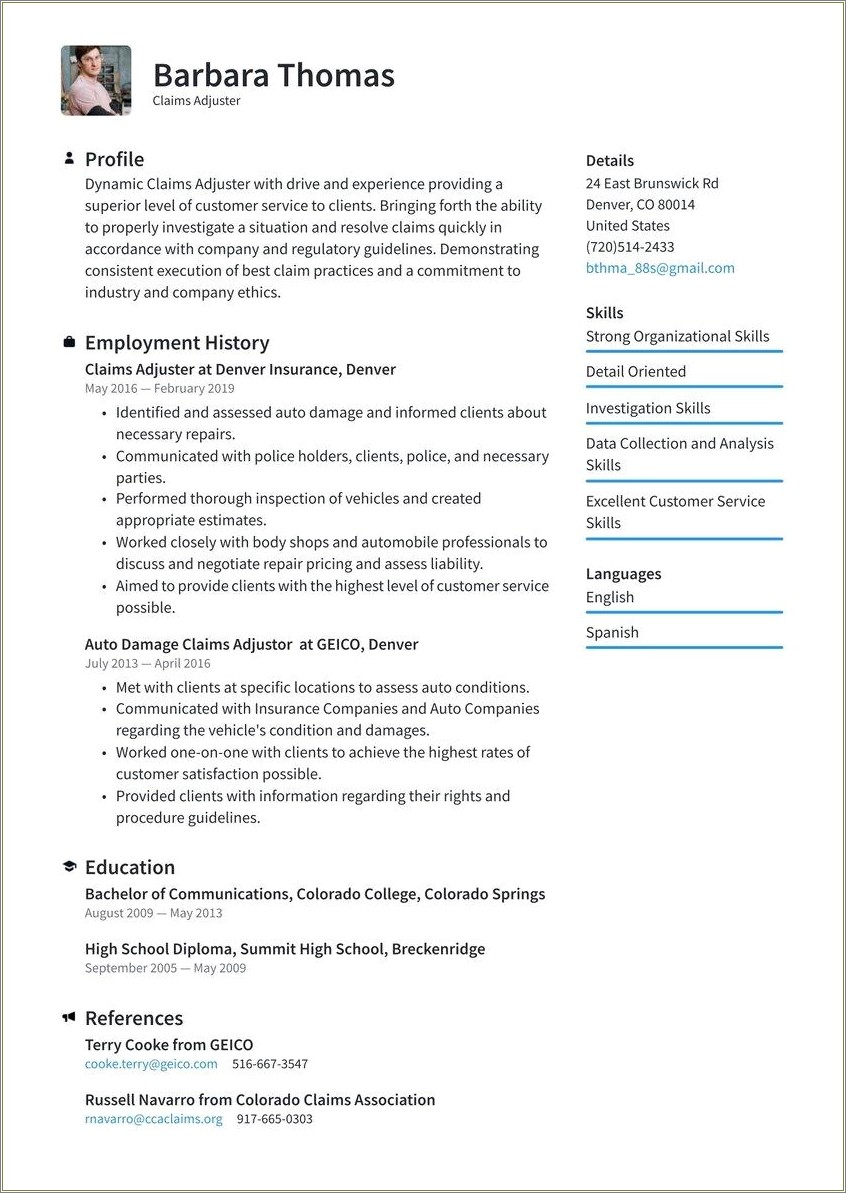 Barbara Thomas
Claims Adjuster

Profile
Dynamic Claims Adjuster with drive and experience providing a superior level of customer service to clients. Bringing forth the ability to properly investigate a situation and resolve claims quickly in accordance with company and regulatory guidelines. Demonstrating consistent execution of best claim practices and a commitment to industry and company ethics.

Employment History
Claims Adjuster at Denver Insurance, Denver
May 2016 — February 2019
• Identified and assessed auto damage and informed clients about necessary repairs.
• Communicated with police holders, clients, police, and necessary parties.
• Performed thorough inspection of vehicles and created appropriate estimates.
• Worked closely with body shops and automobile professionals to discuss and negotiate repair pricing and assess liability.
• Aimed to provide clients with the highest level of customer service possible.

Auto Damage Claims Adjustor at GEICO, Denver
July 2013 — April 2016
• Met with clients at specific locations to assess auto conditions.
• Communicated with Insurance Companies and Auto Companies regarding the vehicle's condition and damages.
• Worked one-on-one with clients to achieve the highest rates of customer satisfaction possible.
• Provided clients with information regarding their rights and procedure guidelines.

Education
Bachelor of Communications, Colorado College, Colorado Springs
August 2009 — May 2013

High School Diploma, Summit High School, Breckenridge
September 2005 — May 2009

References
Terry Cooke from GEICO
cooke.terry@geico.com 516-667-3547

Russell Navarro from Colorado Claims Association
rnavarro@ccaclaims.org 917-665-0303

Details
24 East Brunswick Rd
Denver, CO 80014
United States
(720)514-2433
bthma_88s@gmail.com

Skills
Strong Organizational Skills
Detail Oriented
Investigation Skills
Data Collection and Analysis Skills
Excellent Customer Service Skills

Languages
English
Spanish